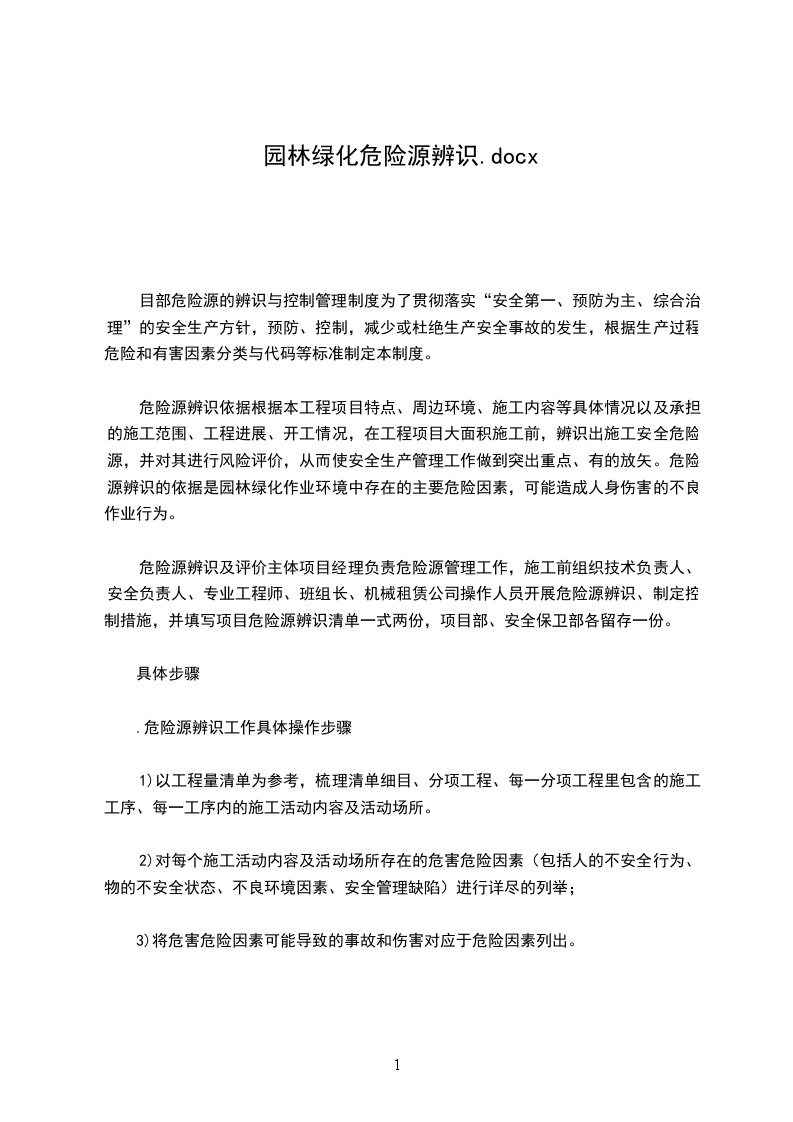 园林绿化危险源辨识.docx

目部危险源的辨识与控制管理制度为了贯彻落实“安全第一、预防为主、综合治理”的安全生产方针，预防、控制，减少或杜绝生产安全事故的发生，根据生产过程危险和有害因素分类与代码等标准制定本制度。

危险源辨识依据根据本工程项目特点、周边环境、施工内容等具体情况以及承担的施工范围、工程进展、开工情况，在工程项目大面积施工前，辨识出施工安全危险源，并对其进行风险评价，从而使安全生产管理工作做到突出重点、有的放矢。危险源辨识的依据是园林绿化作业环境中存在的主要危险因素，可能造成人身伤害的不良作业行为。

危险源辨识及评价主体项目经理负责危险源管理工作，施工前组织技术负责人、安全负责人、专业工程师、班组长、机械租赁公司操作人员开展危险源辨识、制定控制措施，并填写项目危险源辨识清单一式两份，项目部、安全保卫部各留存一份。

具体步骤

.危险源辨识工作具体操作步骤

1)以工程量清单为参考，梳理清单细目、分项工程、每一分项工程里包含的施工工序、每一工序内的施工活动内容及活动场所。

2)对每个施工活动内容及活动场所存在的危害危险因素（包括人的不安全行为、物的不安全状态、不良环境因素、安全管理缺陷）进行详尽的列举；

3)将危害危险因素可能导致的事故和伤害对应于危险因素列出。

1